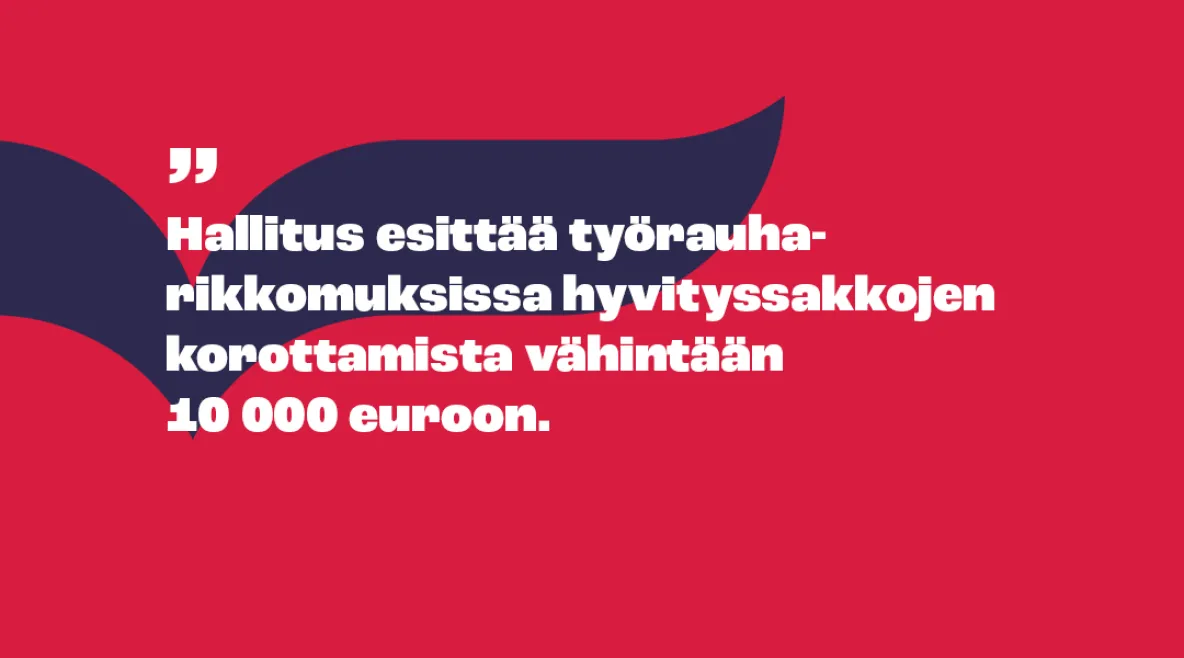 ”

Hallitus esittää työrauharikkomuksissa hyvityssakkojen korottamista vähintään 10 000 euroon.